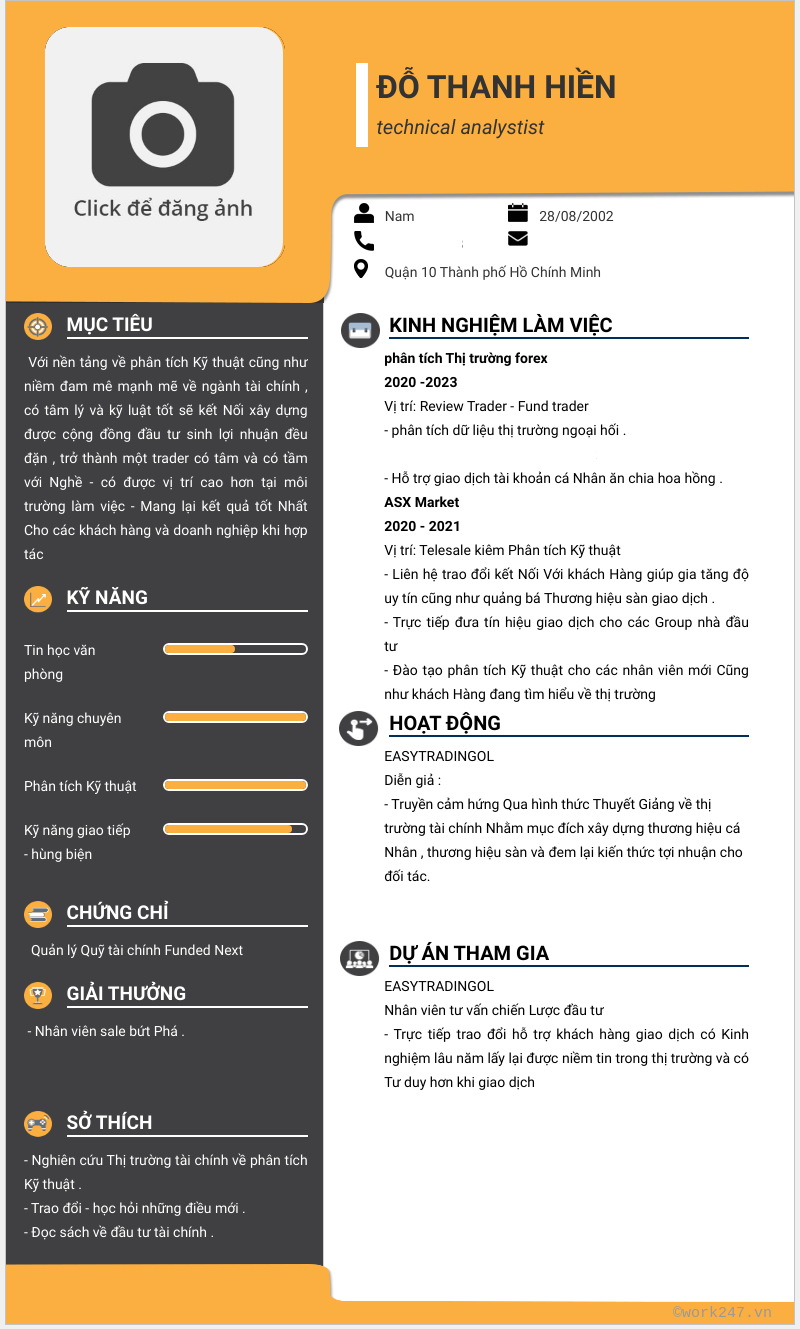 Click để đăng ảnh

ĐỖ THANH HIỀN
technical analystist

Nam
28/08/2002
Quận 10 Thành phố Hồ Chính Minh

MỤC TIÊU

Với nền tảng về phân tích Kỹ thuật cũng như niềm đam mê mạnh mẽ về ngành tài chính , có tâm lý và kỹ luật tốt sẽ kết Nối xây dựng được cộng đồng đầu tư sinh lợi nhuận đều đặn , trở thành một trader có tâm và có tầm với Nghề - có được vị trí cao hơn tại môi trường làm việc - Mang lại kết quả tốt Nhất Cho các khách hàng và doanh nghiệp khi hợp tác

KỸ NĂNG

Tin học văn phòng

Kỹ năng chuyên môn

Phân tích Kỹ thuật

Kỹ năng giao tiếp - hùng biện

CHỨNG CHỈ

Quản lý Quỹ tài chính Funded Next

GIẢI THƯỞNG

- Nhân viên sale bứt Phá .

SỞ THÍCH

- Nghiên cứu Thị trường tài chính về phân tích Kỹ thuật .
- Trao đổi - học hỏi những điều mới .
- Đọc sách về đầu tư tài chính .

KINH NGHIỆM LÀM VIỆC

phân tích Thị trường forex
2020 -2023
Vị trí: Review Trader - Fund trader
- phân tích dữ liệu thị trường ngoại hối .

- Hỗ trợ giao dịch tài khoản cá Nhân ăn chia hoa hồng .
ASX Market
2020 - 2021
Vị trí: Telesale kiêm Phân tích Kỹ thuật
- Liên hệ trao đổi kết Nối Với khách Hàng giúp gia tăng độ uy tín cũng như quảng bá Thương hiệu sàn giao dịch .
- Trực tiếp đưa tín hiệu giao dịch cho các Group nhà đầu tư
- Đào tạo phân tích Kỹ thuật cho các nhân viên mới Cũng như khách Hàng đang tìm hiểu về thị trường

HOẠT ĐỘNG

EASYTRADINGOL
Diễn giả :
- Truyền cảm hứng Qua hình thức Thuyết Giảng về thị trường tài chính Nhằm mục đích xây dựng thương hiệu cá Nhân , thương hiệu sàn và đem lại kiến thức tợi nhuận cho đối tác.

DỰ ÁN THAM GIA

EASYTRADINGOL
Nhân viên tư vấn chiến Lược đầu tư
- Trực tiếp trao đổi hỗ trợ khách hàng giao dịch có Kinh nghiệm lâu năm lấy lại được niềm tin trong thị trường và có Tư duy hơn khi giao dịch

©work247.vn